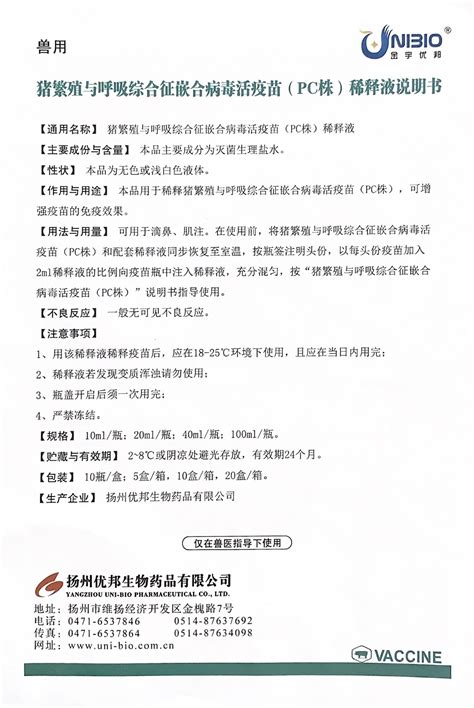 兽用

UNIBIO®
金宇优邦

猪繁殖与呼吸综合征嵌合病毒活疫苗（PC株）稀释液说明书

【通用名称】 猪繁殖与呼吸综合征嵌合病毒活疫苗（PC株）稀释液

【主要成份与含量】 本品主要成分为灭菌生理盐水。

【性状】 本品为无色或浅白色液体。

【作用与用途】 本品用于稀释猪繁殖与呼吸综合征嵌合病毒活疫苗（PC株），可增强疫苗的免疫效果。

【用法与用量】 可用于滴鼻、肌注。在使用前，将猪繁殖与呼吸综合征嵌合病毒活疫苗（PC株）和配套稀释液同步恢复至室温，按瓶签注明头份，以每头份疫苗加入2ml稀释液的比例向疫苗瓶中注入稀释液，充分混匀，按“猪繁殖与呼吸综合征嵌合病毒活疫苗（PC株）”说明书指导使用。

【不良反应】 一般无可见不良反应。

【注意事项】

1、用该稀释液稀释疫苗后，应在18-25℃环境下使用，且应在当日内用完；

2、稀释液若发现变质浑浊请勿使用；

3、瓶盖开启后须一次用完；

4、严禁冻结。

【规格】 10ml/瓶；20ml/瓶；40ml/瓶；100ml/瓶。

【贮藏与有效期】 2~8℃或阴凉处避光存放，有效期24个月。

【包装】 10瓶/盒；5盒/箱，10盒/箱，20盒/箱。

【生产企业】 扬州优邦生物药品有限公司

仅在兽医指导下使用

扬州优邦生物药品有限公司
YANGZHOU UNI-BIO PHARMACEUTICAL CO., LTD.

地址：扬州市维扬经济开发区金槐路7号
电话：0471-6537846 0514-87637692
传真：0471-6537864 0514-87634098
网址：www.uni-bio.com.cn

VACCINE